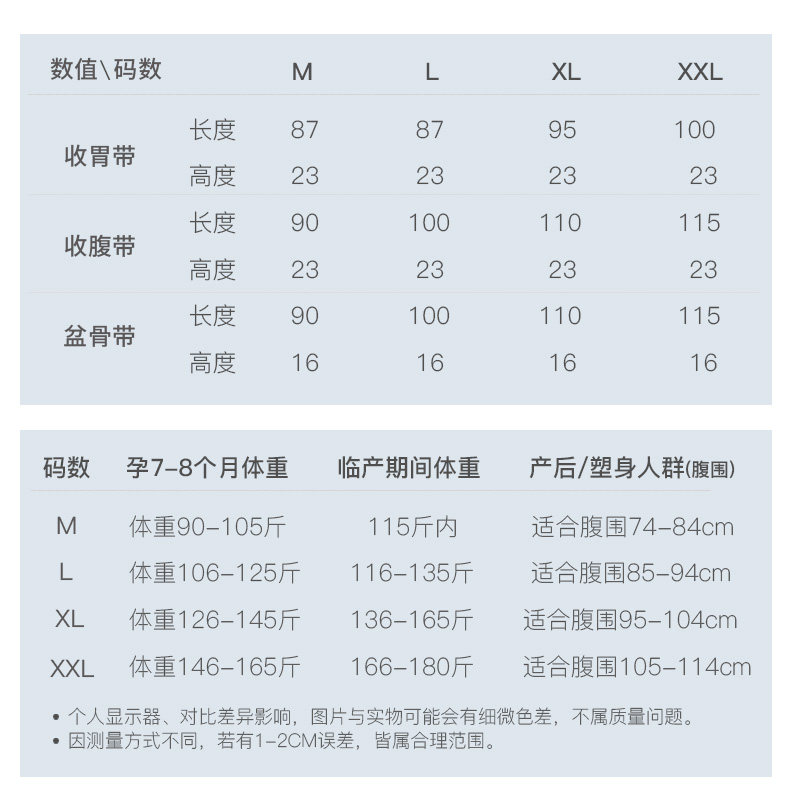 | 数值\码数 | | M | L | XL | XXL |
|---|---|---|---|---|---|
| 收胃带 | 长度 | 87 | 87 | 95 | 100 |
| | 高度 | 23 | 23 | 23 | 23 |
| 收腹带 | 长度 | 90 | 100 | 110 | 115 |
| | 高度 | 23 | 23 | 23 | 23 |
| 盆骨带 | 长度 | 90 | 100 | 110 | 115 |
| | 高度 | 16 | 16 | 16 | 16 |

| 码数 | 孕7-8个月体重 | 临产期间体重 | 产后/塑身人群(腹围) |
|---|---|---|---|
| M | 体重90-105斤 | 115斤内 | 适合腹围74-84cm |
| L | 体重106-125斤 | 116-135斤 | 适合腹围85-94cm |
| XL | 体重126-145斤 | 136-165斤 | 适合腹围95-104cm |
| XXL | 体重146-165斤 | 166-180斤 | 适合腹围105-114cm |

• 个人显示器、对比差异影响，图片与实物可能会有细微色差，不属质量问题。
• 因测量方式不同，若有1-2CM误差，皆属合理范围。